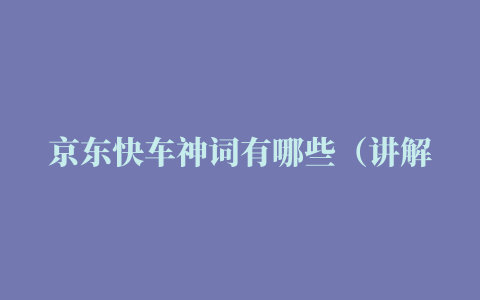 京东快车神词有哪些（讲解